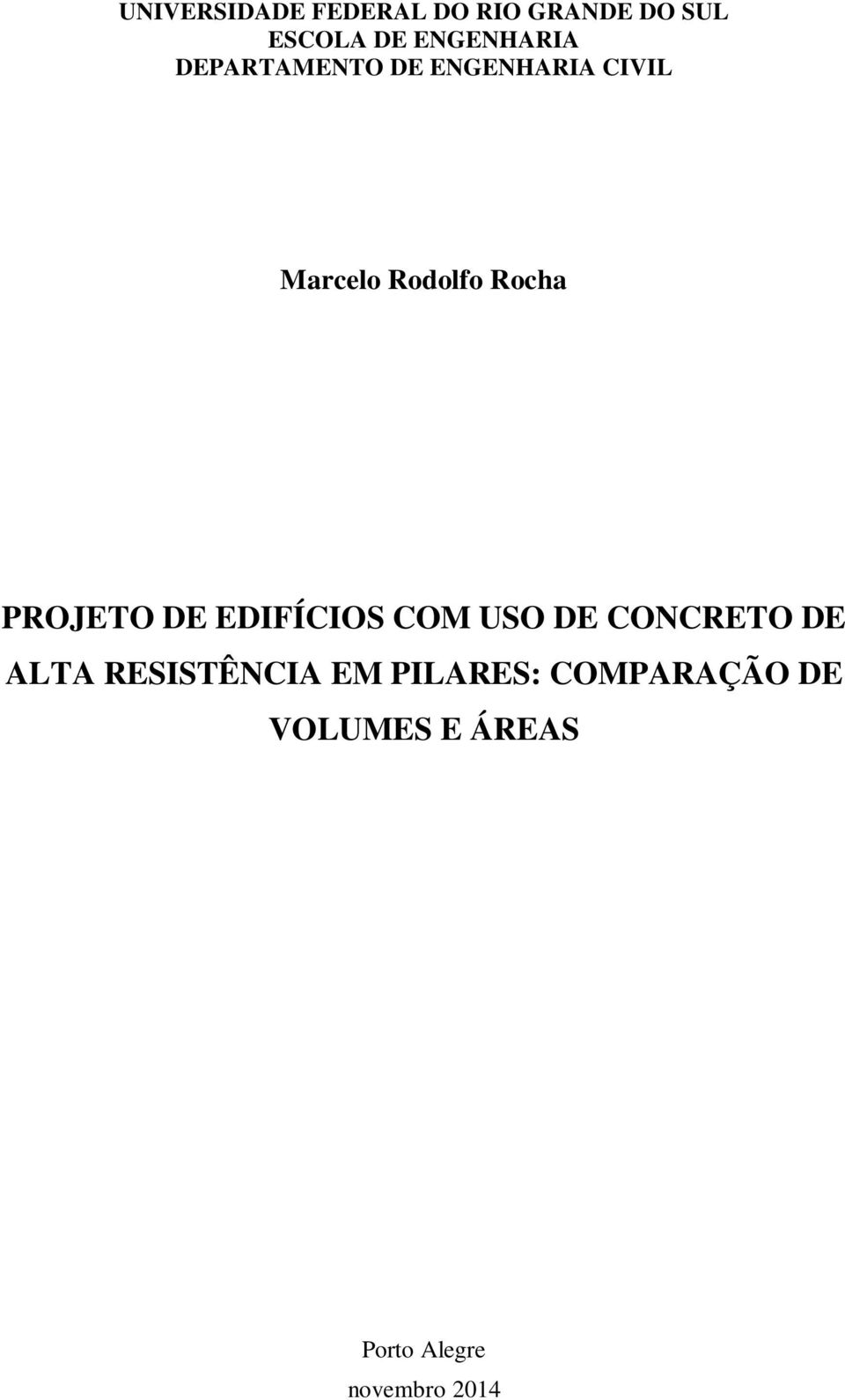 UNIVERSIDADE FEDERAL DO RIO GRANDE DO SUL
ESCOLA DE ENGENHARIA
DEPARTAMENTO DE ENGENHARIA CIVIL

Marcelo Rodolfo Rocha

PROJETO DE EDIFÍCIOS COM USO DE CONCRETO DE ALTA RESISTÊNCIA EM PILARES: COMPARAÇÃO DE VOLUMES E ÁREAS

Porto Alegre
novembro 2014